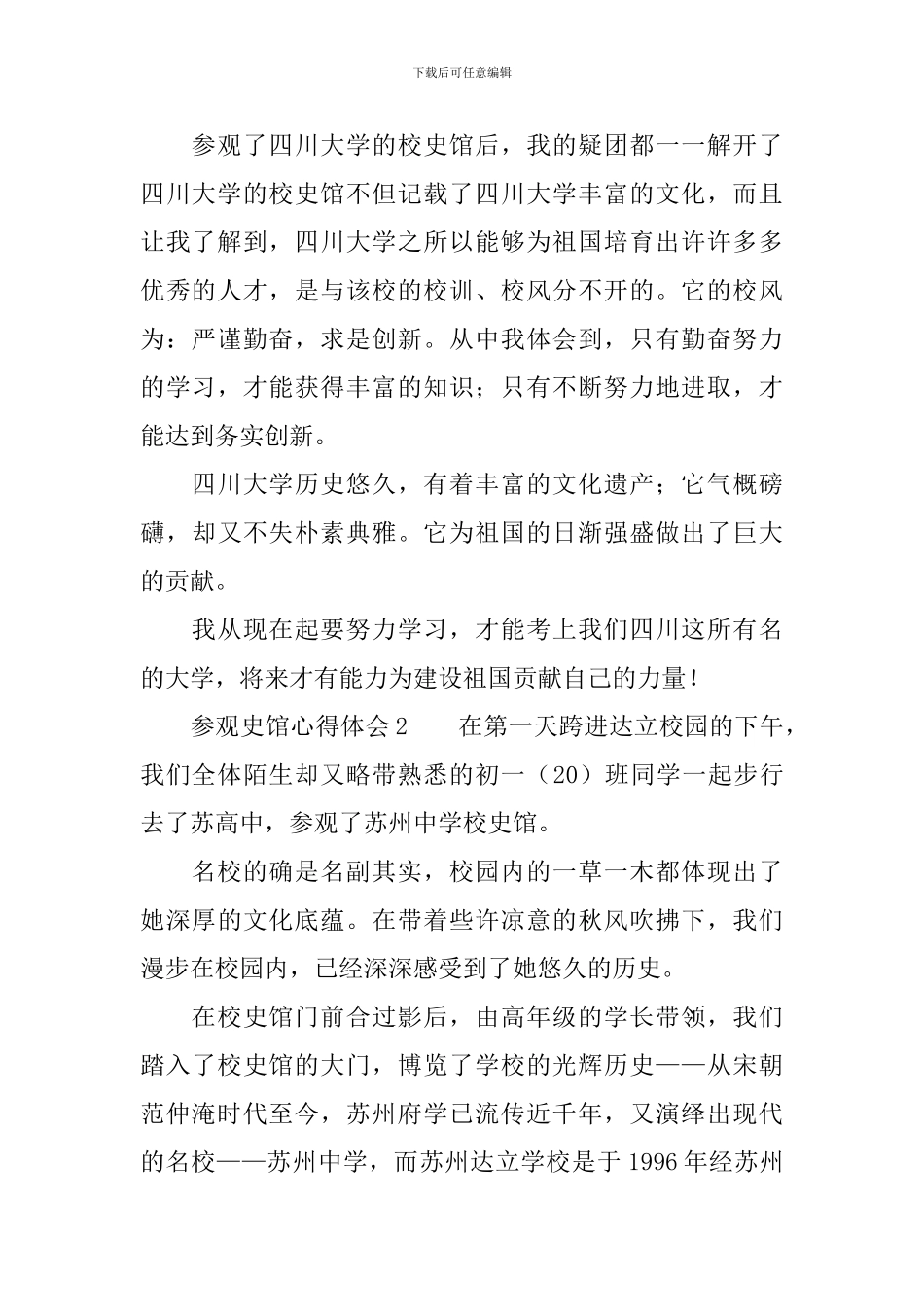 下载后可任意编辑

参观了四川大学的校史馆后，我的疑团都一一解开了四川大学的校史馆不但记载了四川大学丰富的文化，而且让我了解到，四川大学之所以能够为祖国培育出许许多多优秀的人才，是与该校的校训、校风分不开的。它的校风为：严谨勤奋，求是创新。从中我体会到，只有勤奋努力的学习，才能获得丰富的知识；只有不断努力地进取，才能达到务实创新。

四川大学历史悠久，有着丰富的文化遗产；它气概磅礴，却又不失朴素典雅。它为祖国的日渐强盛做出了巨大的贡献。

我从现在起要努力学习，才能考上我们四川这所有名的大学，将来才有能力为建设祖国贡献自己的力量！

参观史馆心得体会2　　在第一天跨进达立校园的下午，我们全体陌生却又略带熟悉的初一（20）班同学一起步行去了苏高中，参观了苏州中学校史馆。

名校的确是名副其实，校园内的一草一木都体现出了她深厚的文化底蕴。在带着些许凉意的秋风吹拂下，我们漫步在校园内，已经深深感受到了她悠久的历史。

在校史馆门前合过影后，由高年级的学长带领，我们踏入了校史馆的大门，博览了学校的光辉历史——从宋朝范仲淹时代至今，苏州府学已流传近千年，又演绎出现代的名校——苏州中学，而苏州达立学校是于1996年经苏州